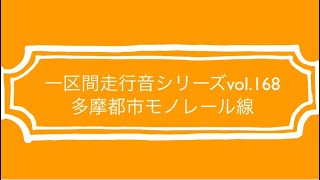 一区間走行音シリーズvol.168
多摩都市モノレール線